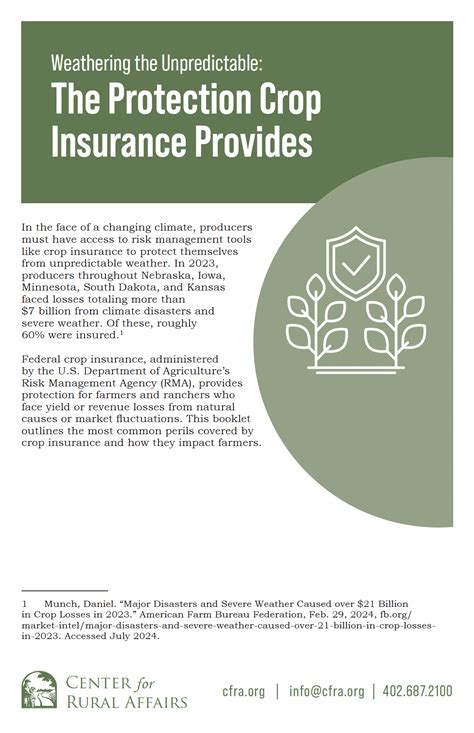 Weathering the Unpredictable:

The Protection Crop Insurance Provides

In the face of a changing climate, producers must have access to risk management tools like crop insurance to protect themselves from unpredictable weather. In 2023, producers throughout Nebraska, Iowa, Minnesota, South Dakota, and Kansas faced losses totaling more than $7 billion from climate disasters and severe weather. Of these, roughly 60% were insured.$^1$

Federal crop insurance, administered by the U.S. Department of Agriculture's Risk Management Agency (RMA), provides protection for farmers and ranchers who face yield or revenue losses from natural causes or market fluctuations. This booklet outlines the most common perils covered by crop insurance and how they impact farmers.

1 Munch, Daniel. "Major Disasters and Severe Weather Caused over $21 Billion in Crop Losses in 2023." American Farm Bureau Federation, Feb. 29, 2024, fb.org/market-intel/major-disasters-and-severe-weather-caused-over-21-billion-in-crop-losses-in-2023. Accessed July 2024.

CENTER for RURAL AFFAIRS

cfra.org | info@cfra.org | 402.687.2100